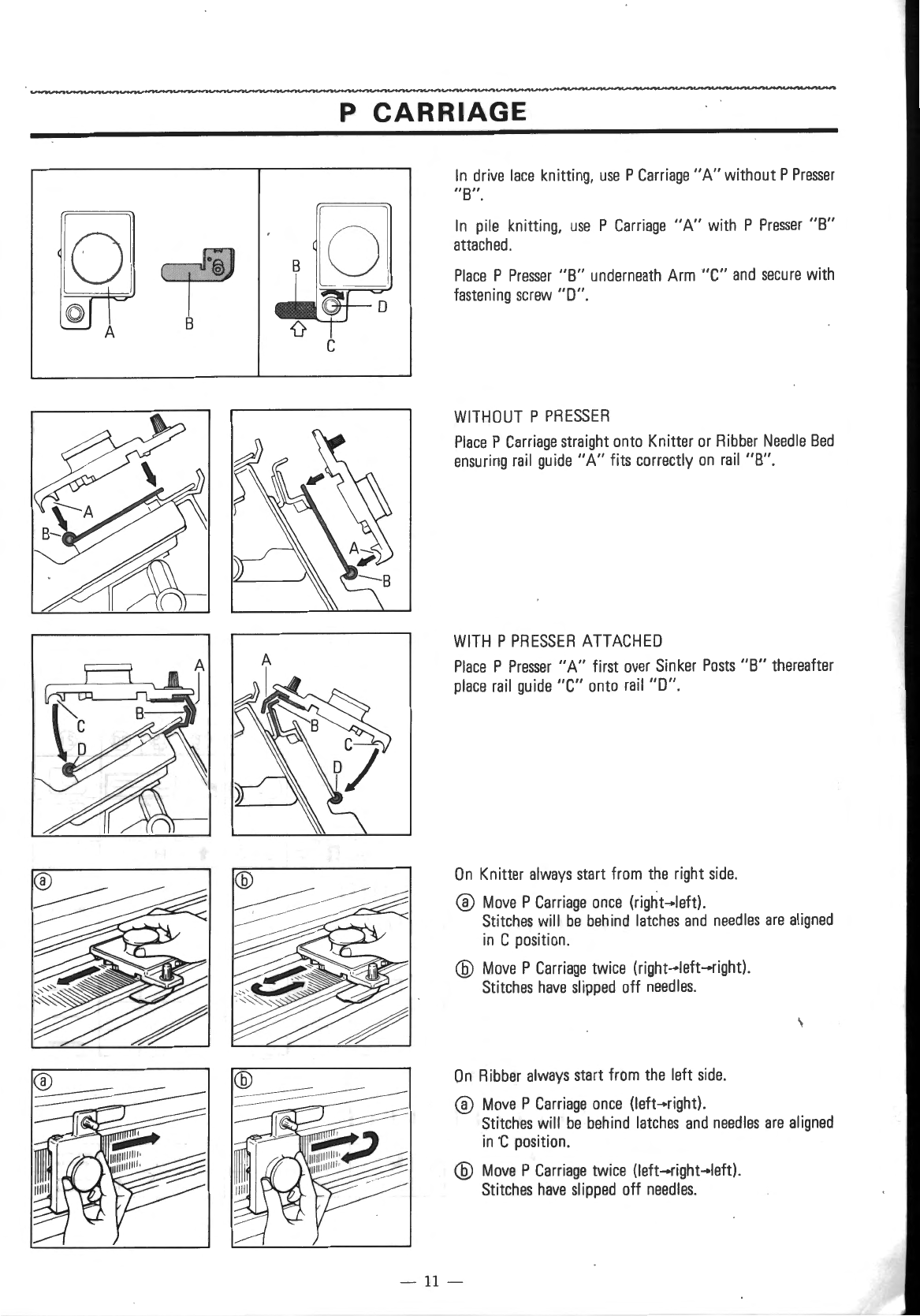 P CARRIAGE

A B B D C

In drive lace knitting, use P Carriage "A" without P Presser "B".

In pile knitting, use P Carriage "A" with P Presser "B" attached.

Place P Presser "B" underneath Arm "C" and secure with fastening screw "D".

A B A B

WITHOUT P PRESSER

Place P Carriage straight onto Knitter or Ribber Needle Bed ensuring rail guide "A" fits correctly on rail "B".

A C B D A B C D

WITH P PRESSER ATTACHED

Place P Presser "A" first over Sinker Posts "B" thereafter place rail guide "C" onto rail "D".

ⓐ ⓑ

On Knitter always start from the right side.

ⓐ Move P Carriage once (right→left). Stitches will be behind latches and needles are aligned in C position.

ⓑ Move P Carriage twice (right→left→right). Stitches have slipped off needles.

ⓐ ⓑ

On Ribber always start from the left side.

ⓐ Move P Carriage once (left→right). Stitches will be behind latches and needles are aligned in C position.

ⓑ Move P Carriage twice (left→right→left). Stitches have slipped off needles.

— 11 —